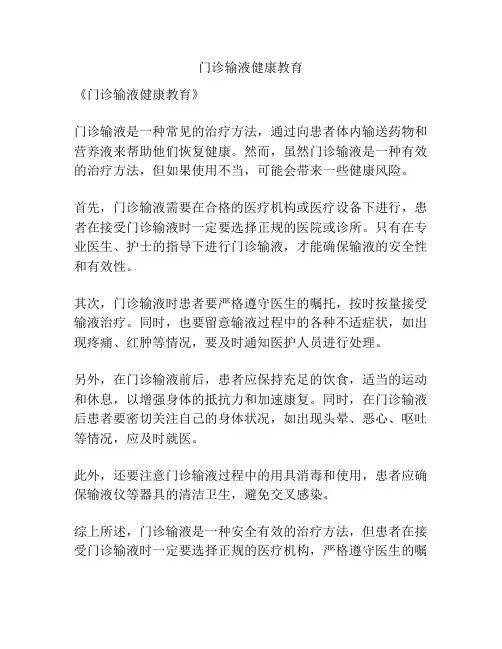 门诊输液健康教育

《门诊输液健康教育》

门诊输液是一种常见的治疗方法，通过向患者体内输送药物和营养液来帮助他们恢复健康。然而，虽然门诊输液是一种有效的治疗方法，但如果使用不当，可能会带来一些健康风险。

首先，门诊输液需要在合格的医疗机构或医疗设备下进行，患者在接受门诊输液时一定要选择正规的医院或诊所。只有在专业医生、护士的指导下进行门诊输液，才能确保输液的安全性和有效性。

其次，门诊输液时患者要严格遵守医生的嘱托，按时按量接受输液治疗。同时，也要留意输液过程中的各种不适症状，如出现疼痛、红肿等情况，要及时通知医护人员进行处理。

另外，在门诊输液前后，患者应保持充足的饮食，适当的运动和休息，以增强身体的抵抗力和加速康复。同时，在门诊输液后患者要密切关注自己的身体状况，如出现头晕、恶心、呕吐等情况，应及时就医。

此外，还要注意门诊输液过程中的用具消毒和使用，患者应确保输液仪等器具的清洁卫生，避免交叉感染。

综上所述，门诊输液是一种安全有效的治疗方法，但患者在接受门诊输液时一定要选择正规的医疗机构，严格遵守医生的嘱